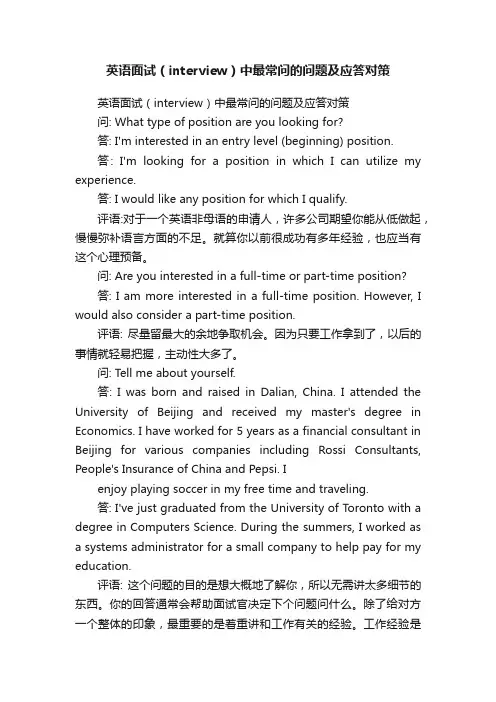 英语面试（interview）中最常问的问题及应答对策

英语面试（interview）中最常问的问题及应答对策

问: What type of position are you looking for?

答: I'm interested in an entry level (beginning) position.

答: I'm looking for a position in which I can utilize my experience.

答: I would like any position for which I qualify.

评语:对于一个英语非母语的申请人，许多公司期望你能从低做起，慢慢弥补语言方面的不足。就算你以前很成功有多年经验，也应当有这个心理预备。

问: Are you interested in a full-time or part-time position?

答: I am more interested in a full-time position. However, I would also consider a part-time position.

评语: 尽量留最大的余地争取机会。因为只要工作拿到了，以后的事情就轻易把握，主动性大多了。

问: Tell me about yourself.

答: I was born and raised in Dalian, China. I attended the University of Beijing and received my master's degree in Economics. I have worked for 5 years as a financial consultant in Beijing for various companies including Rossi Consultants, People's Insurance of China and Pepsi. I

enjoy playing soccer in my free time and traveling.

答: I've just graduated from the University of Toronto with a degree in Computers Science. During the summers, I worked as a systems administrator for a small company to help pay for my education.

评语: 这个问题的目的是想大概地了解你，所以无需讲太多细节的东西。你的回答通常会帮助面试官决定下个问题问什么。除了给对方一个整体的印象，最重要的是着重讲和工作有关的经验。工作经验是